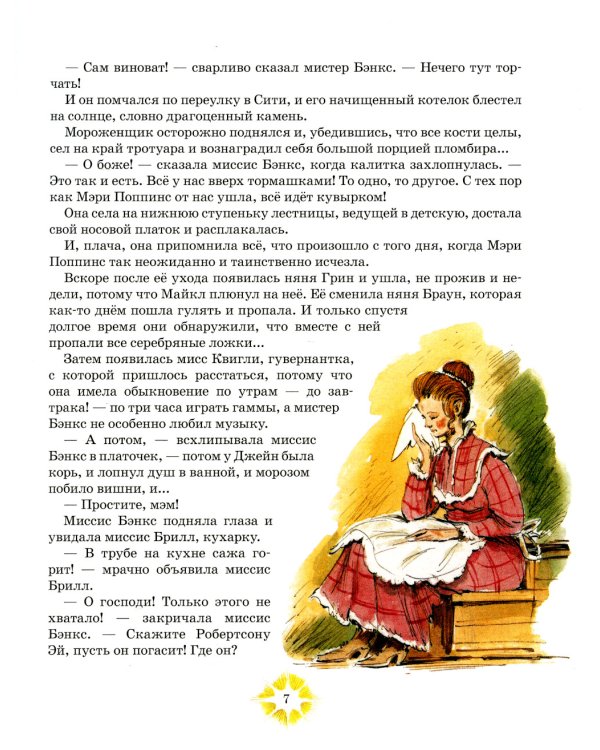 — Сам виноват! — сварливо сказал мистер Бэнкс. — Нечего тут торчать!

И он помчался по переулку в Сити, и его начищенный котелок блестел на солнце, словно драгоценный камень.

Мороженщик осторожно поднялся и, убедившись, что все кости целы, сел на край тротуара и вознаградил себя большой порцией пломбира...

— О боже! — сказала миссис Бэнкс, когда калитка захлопнулась. — Это так и есть. Всё у нас вверх тормашками! То одно, то другое. С тех пор как Мэри Поппинс от нас ушла, всё идёт кувырком!

Она села на нижнюю ступеньку лестницы, ведущей в детскую, достала свой носовой платок и расплакалась.

И, плача, она припомнила всё, что произошло с того дня, когда Мэри Поппинс так неожиданно и таинственно исчезла.

Вскоре после её ухода появилась няня Грин и ушла, не прожив и недели, потому что Майкл плюнул на неё. Её сменила няня Браун, которая как-то днём пошла гулять и пропала. И только спустя долгое время они обнаружили, что вместе с ней пропали все серебряные ложки...

Затем появилась мисс Квигли, гувернантка, с которой пришлось расстаться, потому что она имела обыкновение по утрам — до завтрака! — по три часа играть гаммы, а мистер Бэнкс не особенно любил музыку.

— А потом, — всхлипывала миссис Бэнкс в платочек, — потом у Джейн была корь, и лопнул душ в ванной, и морозом побило вишни, и...

— Простите, мэм!

Миссис Бэнкс подняла глаза и увидала миссис Брилл, кухарку.

— В трубе на кухне сажа горит! — мрачно объявила миссис Брилл.

— О господи! Только этого не хватало! — закричала миссис Бэнкс. — Скажите Робертсону Эй, пусть он погасит! Где он?

7